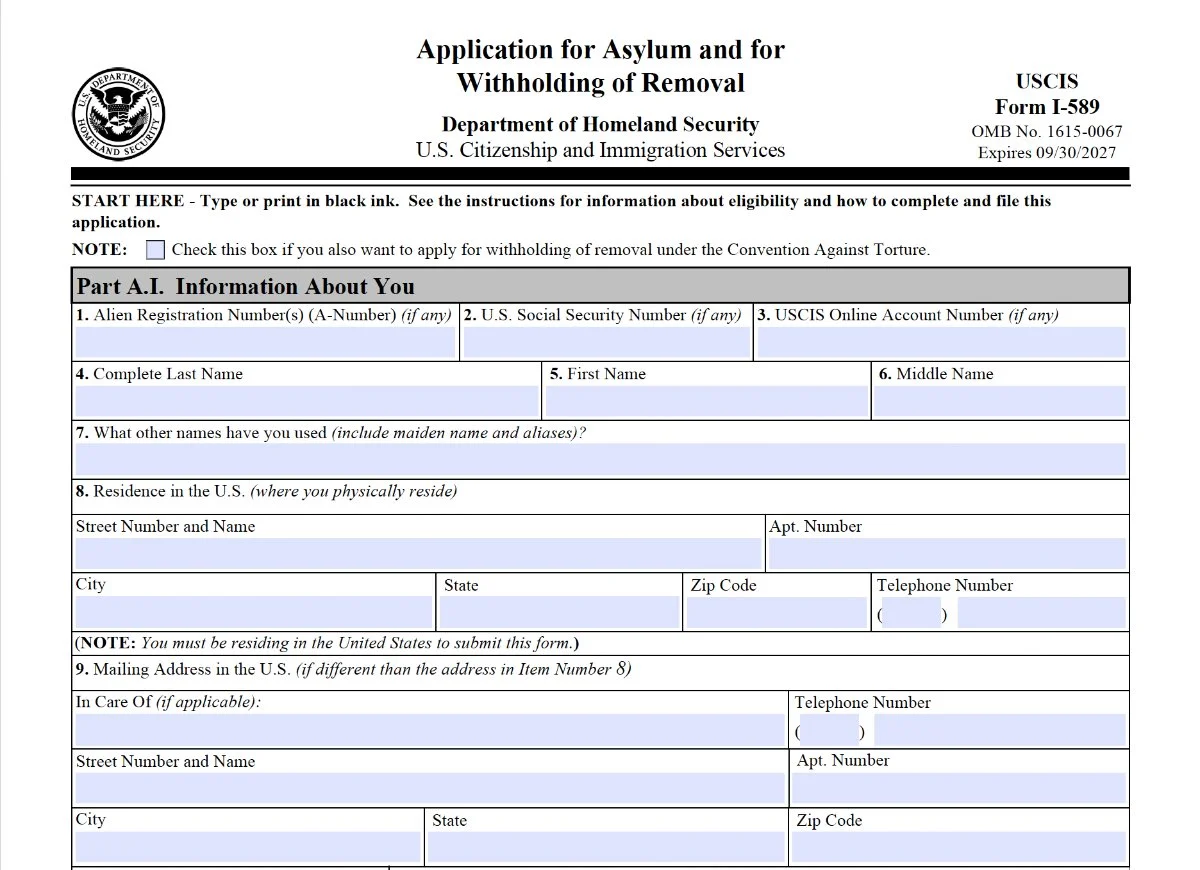 U.S. DEPARTMENT OF HOMELAND SECURITY

Application for Asylum and for Withholding of Removal

Department of Homeland Security
U.S. Citizenship and Immigration Services

USCIS
Form I-589
OMB No. 1615-0067
Expires 09/30/2027

START HERE - Type or print in black ink. See the instructions for information about eligibility and how to complete and file this application.

NOTE: Check this box if you also want to apply for withholding of removal under the Convention Against Torture.

Part A.I. Information About You

1. Alien Registration Number(s) (A-Number) (if any)
2. U.S. Social Security Number (if any)
3. USCIS Online Account Number (if any)

4. Complete Last Name
5. First Name
6. Middle Name

7. What other names have you used (include maiden name and aliases)?

8. Residence in the U.S. (where you physically reside)

Street Number and Name
Apt. Number

City
State
Zip Code
Telephone Number
( )

(NOTE: You must be residing in the United States to submit this form.)

9. Mailing Address in the U.S. (if different than the address in Item Number 8)

In Care Of (if applicable):
Telephone Number
( )

Street Number and Name
Apt. Number

City
State
Zip Code